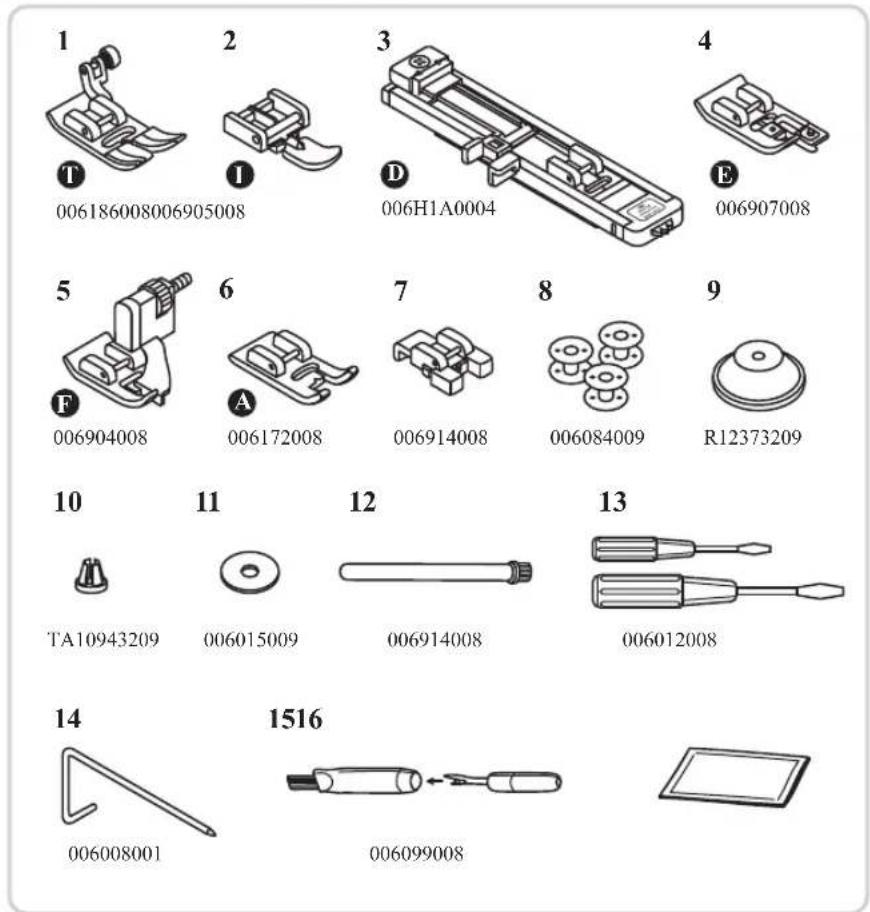 1
T
006186008006905008

2
I

3
D
006H1A0004

4
E
006907008

5
F
006904008

6
A
006172008

7
006914008

8
006084009

9
R12373209

10
TA10943209

11
006015009

12
006914008

13
006012008

14
006008001

1516
006099008